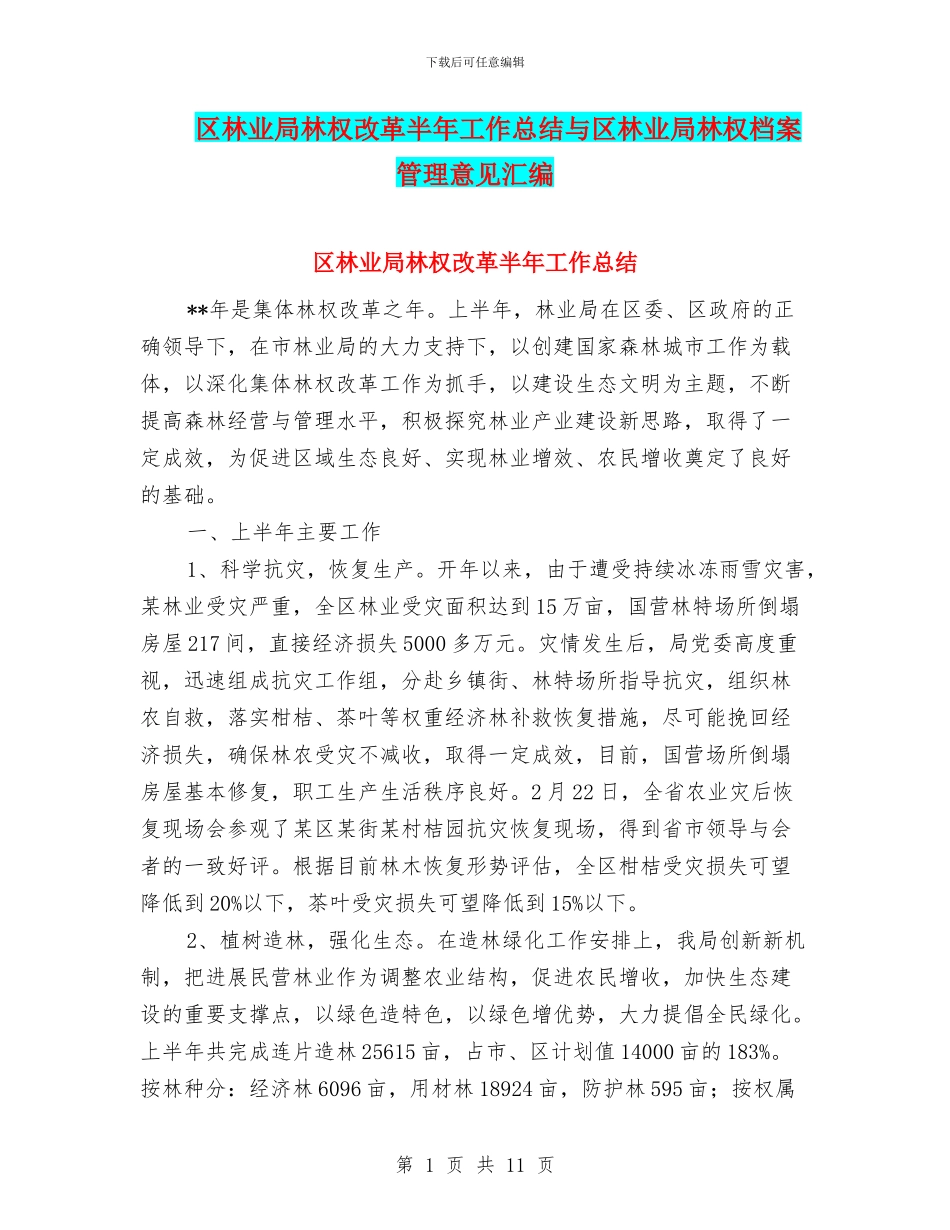 下载后可任意编辑

区林业局林权改革半年工作总结与区林业局林权档案管理意见汇编

区林业局林权改革半年工作总结

**年是集体林权改革之年。上半年，林业局在区委、区政府的正确领导下，在市林业局的大力支持下，以创建国家森林城市工作为载体，以深化集体林权改革工作为抓手，以建设生态文明为主题，不断提高森林经营与管理水平，积极探究林业产业建设新思路，取得了一定成效，为促进区域生态良好、实现林业增效、农民增收奠定了良好的基础。

一、上半年主要工作

1、科学抗灾，恢复生产。开年以来，由于遭受持续冰冻雨雪灾害，某林业受灾严重，全区林业受灾面积达到15万亩，国营林特场所倒塌房屋217间，直接经济损失5000多万元。灾情发生后，局党委高度重视，迅速组成抗灾工作组，分赴乡镇街、林特场所指导抗灾，组织林农自救，落实柑桔、茶叶等权重经济林补救恢复措施，尽可能挽回经济损失，确保林农受灾不减收，取得一定成效，目前，国营场所倒塌房屋基本修复，职工生产生活秩序良好。2月22日，全省农业灾后恢复现场会参观了某区某街某村桔园抗灾恢复现场，得到省市领导与会者的一致好评。根据目前林木恢复形势评估，全区柑桔受灾损失可望降低到20%以下，茶叶受灾损失可望降低到15%以下。

2、植树造林，强化生态。在造林绿化工作安排上，我局创新新机制，把进展民营林业作为调整农业结构，促进农民增收，加快生态建设的重要支撑点，以绿色造特色，以绿色增优势，大力提倡全民绿化。上半年共完成连片造林25615亩，占市、区计划值14000亩的183%。按林种分：经济林6096亩，用材林18924亩，防护林595亩；按权属

第 1 页 共 11 页